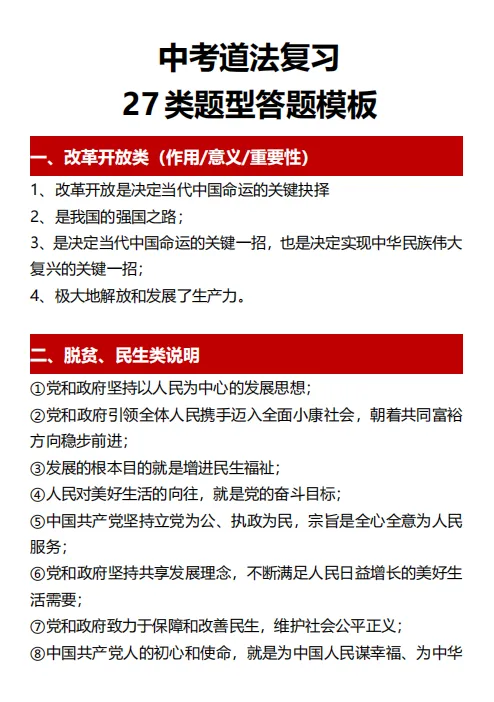 中考道法复习
27类题型答题模板

一、改革开放类（作用/意义/重要性）

1、改革开放是决定当代中国命运的关键抉择
2、是我国的强国之路；
3、是决定当代中国命运的关键一招，也是决定实现中华民族伟大复兴的关键一招；
4、极大地解放和发展了生产力。

二、脱贫、民生类说明

①党和政府坚持以人民为中心的发展思想；
②党和政府引领全体人民携手迈入全面小康社会，朝着共同富裕方向稳步前进；
③发展的根本目的就是增进民生福祉；
④人民对美好生活的向往，就是党的奋斗目标；
⑤中国共产党坚持立党为公、执政为民，宗旨是全心全意为人民服务；
⑥党和政府坚持共享发展理念，不断满足人民日益增长的美好生活需要；
⑦党和政府致力于保障和改善民生，维护社会公平正义；
⑧中国共产党人的初心和使命，就是为中国人民谋幸福、为中华